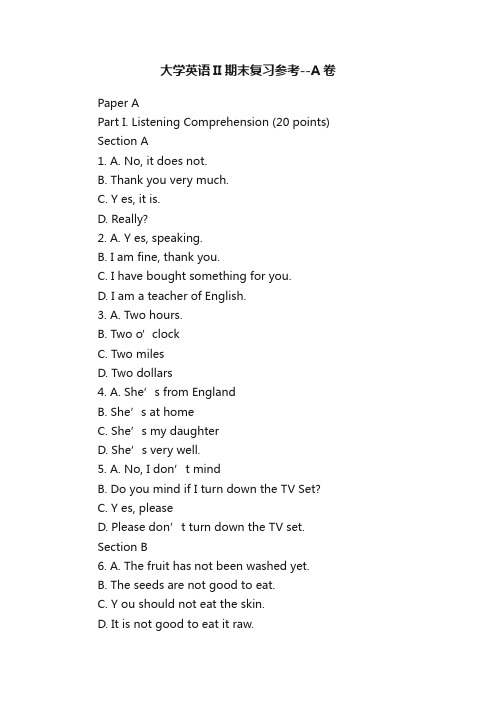 大学英语Ⅱ期末复习参考--A卷

Paper A

Part I. Listening Comprehension (20 points)

Section A

1. A. No, it does not.

B. Thank you very much.

C. Y es, it is.

D. Really?

2. A. Y es, speaking.

B. I am fine, thank you.

C. I have bought something for you.

D. I am a teacher of English.

3. A. Two hours.

B. Two o’ clock

C. Two miles

D. Two dollars

4. A. She’ s from England

B. She’ s at home

C. She’ s my daughter

D. She’ s very well.

5. A. No, I don’ t mind

B. Do you mind if I turn down the TV Set?

C. Y es, please

D. Please don’ t turn down the TV set.

Section B

6. A. The fruit has not been washed yet.

B. The seeds are not good to eat.

C. Y ou should not eat the skin.

D. It is not good to eat it raw.